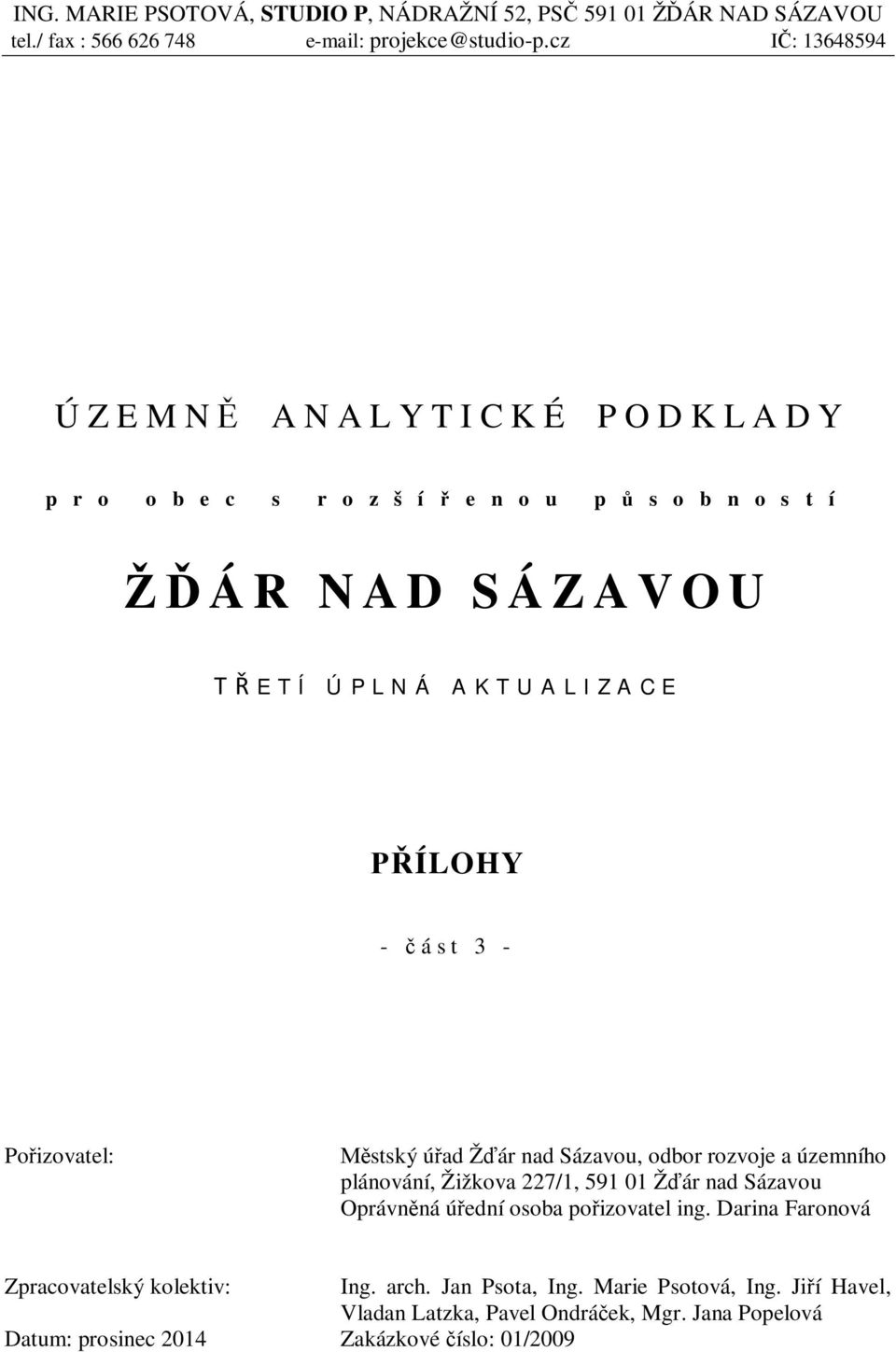 ING. MARIE PSOTOVÁ, STUDIO P, NÁDRAŽNÍ 52, PSČ 591 01 ŽĎÁR NAD SÁZAVOU
tel./ fax : 566 626 748 e-mail: projekce@studio-p.cz IČ: 13648594

ÚZEMNĚ ANALYTICKÉ PODKLADY

pro obec s rozšířenou působností

ŽĎÁR NAD SÁZAVOU

TŘETÍ ÚPLNÁ AKTUALIZACE

PŘÍLOHY

- část 3 -

Pořizovatel: Městský úřad Žďár nad Sázavou, odbor rozvoje a územního plánování, Žižkova 227/1, 591 01 Žďár nad Sázavou
Oprávněná úřední osoba pořizovatel ing. Darina Faronová

Zpracovatelský kolektiv: Ing. arch. Jan Psota, Ing. Marie Psotová, Ing. Jiří Havel, Vladan Latzka, Pavel Ondráček, Mgr. Jana Popelová
Datum: prosinec 2014 Zakázkové číslo: 01/2009